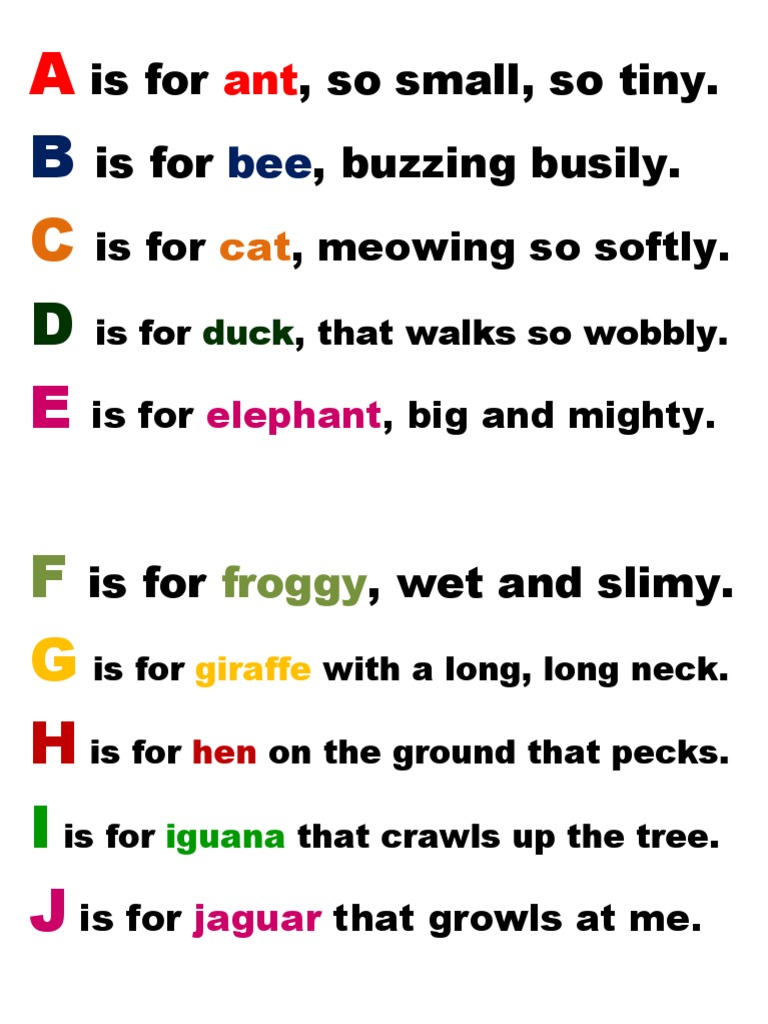 A is for ant, so small, so tiny.
B is for bee, buzzing busily.
C is for cat, meowing so softly.
D is for duck, that walks so wobbly.
E is for elephant, big and mighty.

F is for froggy, wet and slimy.
G is for giraffe with a long, long neck.
H is for hen on the ground that pecks.
I is for iguana that crawls up the tree.
J is for jaguar that growls at me.